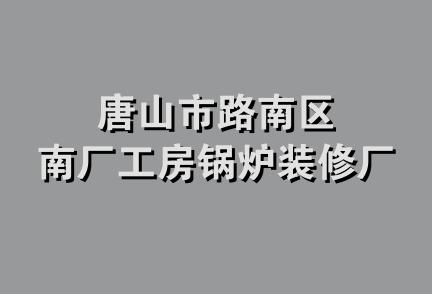 唐山市路南区
南厂工房锅炉装修厂